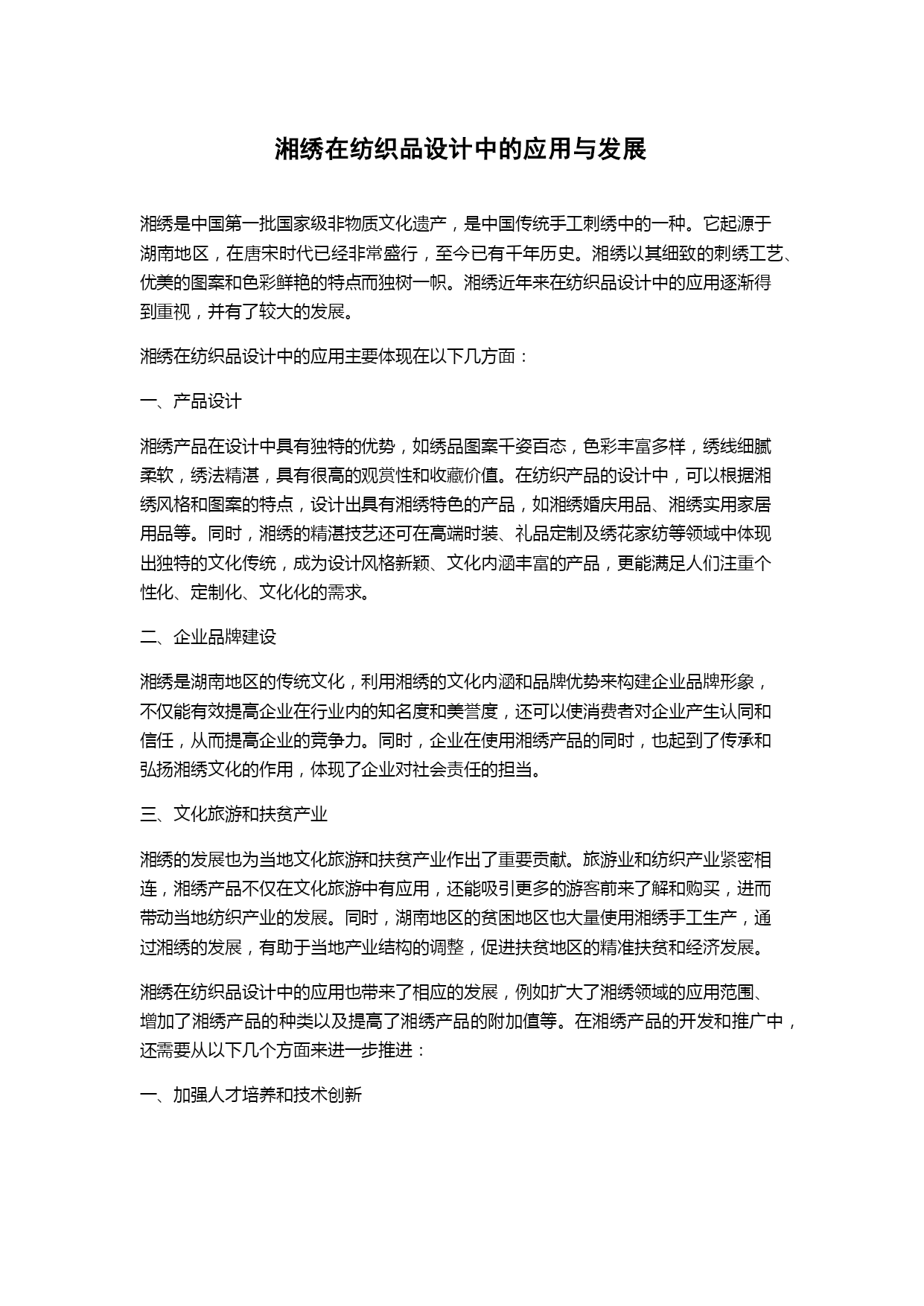 湘绣在纺织品设计中的应用与发展

湘绣是中国第一批国家级非物质文化遗产，是中国传统手工刺绣中的一种。它起源于湖南地区，在唐宋时代已经非常盛行，至今已有千年历史。湘绣以其细致的刺绣工艺、优美的图案和色彩鲜艳的特点而独树一帜。湘绣近年来在纺织品设计中的应用逐渐得到重视，并有了较大的发展。

湘绣在纺织品设计中的应用主要体现在以下几方面：

一、产品设计

湘绣产品在设计中具有独特的优势，如绣品图案千姿百态，色彩丰富多样，绣线细腻柔软，绣法精湛，具有很高的观赏性和收藏价值。在纺织产品的设计中，可以根据湘绣风格和图案的特点，设计出具有湘绣特色的产品，如湘绣婚庆用品、湘绣实用家居用品等。同时，湘绣的精湛技艺还可在高端时装、礼品定制及绣花家纺等领域中体现出独特的文化传统，成为设计风格新颖、文化内涵丰富的产品，更能满足人们注重个性化、定制化、文化化的需求。

二、企业品牌建设

湘绣是湖南地区的传统文化，利用湘绣的文化内涵和品牌优势来构建企业品牌形象，不仅能有效提高企业在行业内的知名度和美誉度，还可以使消费者对企业产生认同和信任，从而提高企业的竞争力。同时，企业在使用湘绣产品的同时，也起到了传承和弘扬湘绣文化的作用，体现了企业对社会责任的担当。

三、文化旅游和扶贫产业

湘绣的发展也为当地文化旅游和扶贫产业作出了重要贡献。旅游业和纺织产业紧密相连，湘绣产品不仅在文化旅游中有应用，还能吸引更多的游客前来了解和购买，进而带动当地纺织产业的发展。同时，湖南地区的贫困地区也大量使用湘绣手工生产，通过湘绣的发展，有助于当地产业结构的调整，促进扶贫地区的精准扶贫和经济发展。

湘绣在纺织品设计中的应用也带来了相应的发展，例如扩大了湘绣领域的应用范围、增加了湘绣产品的种类以及提高了湘绣产品的附加值等。在湘绣产品的开发和推广中，还需要从以下几个方面来进一步推进：

一、加强人才培养和技术创新